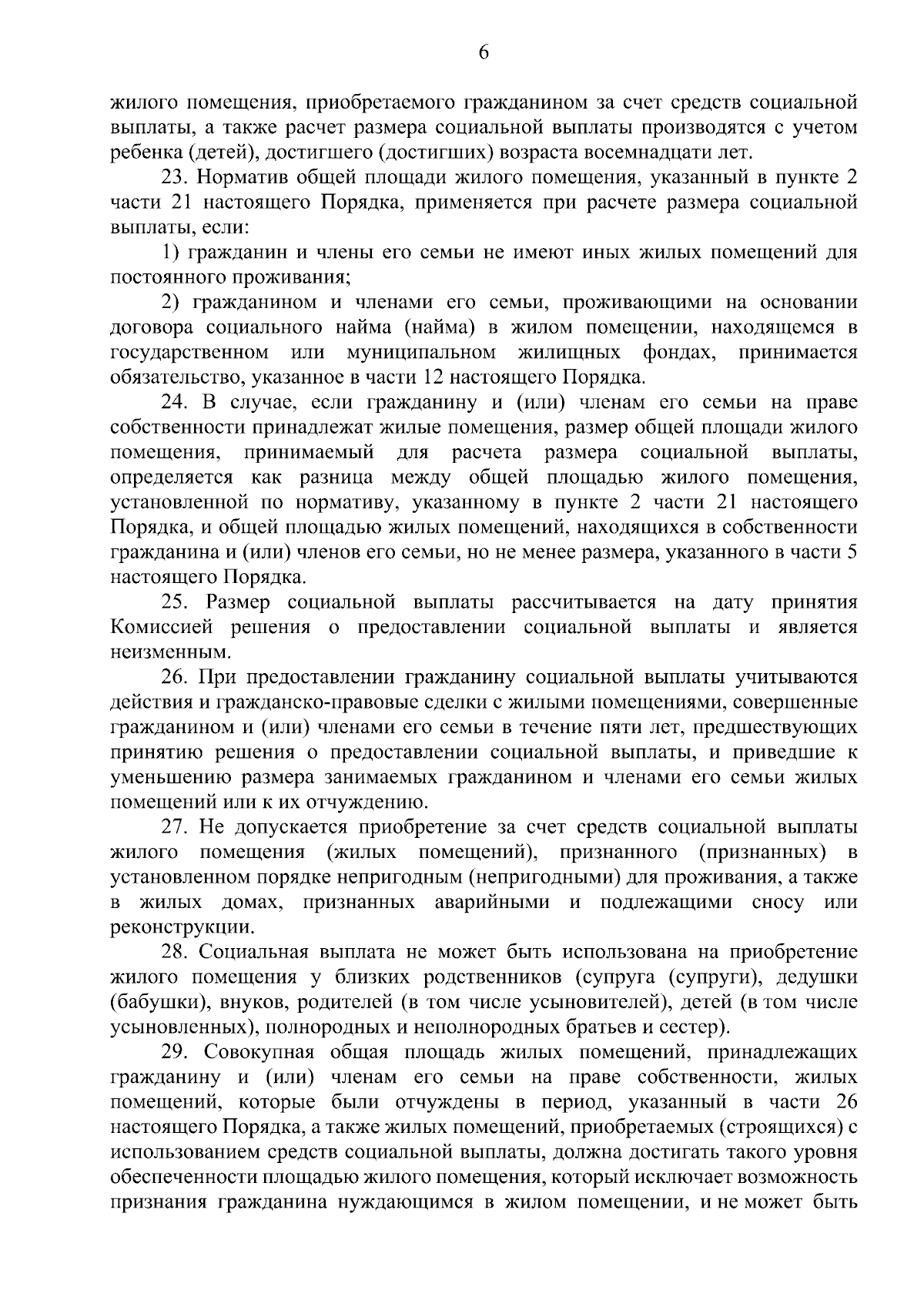 6

жилого помещения, приобретаемого гражданином за счет средств социальной выплаты, а также расчет размера социальной выплаты производятся с учетом ребенка (детей), достигшего (достигших) возраста восемнадцати лет.

23. Норматив общей площади жилого помещения, указанный в пункте 2 части 21 настоящего Порядка, применяется при расчете размера социальной выплаты, если:

1) гражданин и члены его семьи не имеют иных жилых помещений для постоянного проживания;

2) гражданином и членами его семьи, проживающими на основании договора социального найма (найма) в жилом помещении, находящемся в государственном или муниципальном жилищных фондах, принимается обязательство, указанное в части 12 настоящего Порядка.

24. В случае, если гражданину и (или) членам его семьи на праве собственности принадлежат жилые помещения, размер общей площади жилого помещения, принимаемый для расчета размера социальной выплаты, определяется как разница между общей площадью жилого помещения, установленной по нормативу, указанному в пункте 2 части 21 настоящего Порядка, и общей площадью жилых помещений, находящихся в собственности гражданина и (или) членов его семьи, но не менее размера, указанного в части 5 настоящего Порядка.

25. Размер социальной выплаты рассчитывается на дату принятия Комиссией решения о предоставлении социальной выплаты и является неизменным.

26. При предоставлении гражданину социальной выплаты учитываются действия и гражданско-правовые сделки с жилыми помещениями, совершенные гражданином и (или) членами его семьи в течение пяти лет, предшествующих принятию решения о предоставлении социальной выплаты, и приведшие к уменьшению размера занимаемых гражданином и членами его семьи жилых помещений или к их отчуждению.

27. Не допускается приобретение за счет средств социальной выплаты жилого помещения (жилых помещений), признанного (признанных) в установленном порядке непригодным (непригодными) для проживания, а также в жилых домах, признанных аварийными и подлежащими сносу или реконструкции.

28. Социальная выплата не может быть использована на приобретение жилого помещения у близких родственников (супруга (супруги), дедушки (бабушки), внуков, родителей (в том числе усыновителей), детей (в том числе усыновленных), полнородных и неполнородных братьев и сестер).

29. Совокупная общая площадь жилых помещений, принадлежащих гражданину и (или) членам его семьи на праве собственности, жилых помещений, которые были отчуждены в период, указанный в части 26 настоящего Порядка, а также жилых помещений, приобретаемых (строящихся) с использованием средств социальной выплаты, должна достигать такого уровня обеспеченности площадью жилого помещения, который исключает возможность признания гражданина нуждающимся в жилом помещении, и не может быть